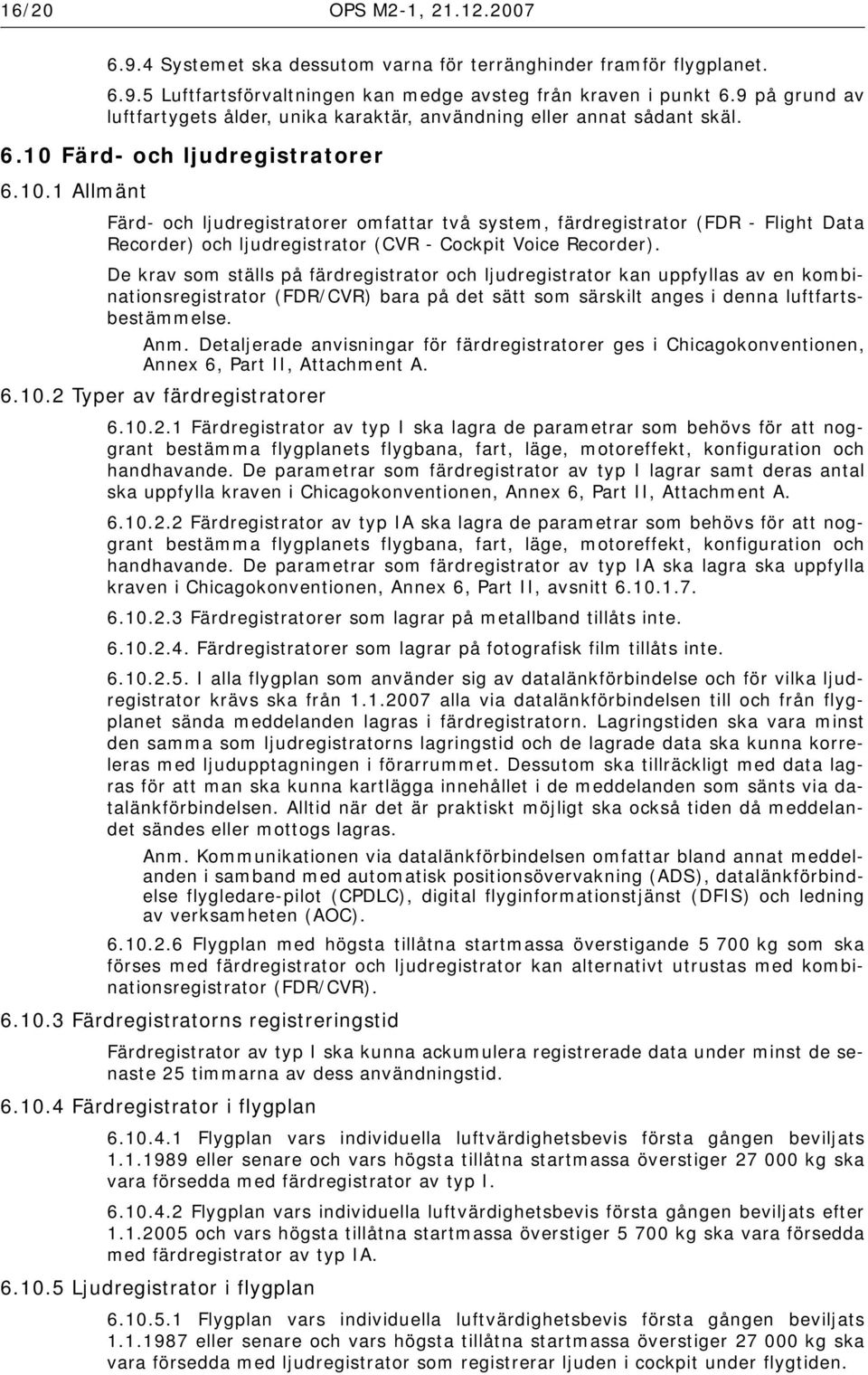 16/20 OPS M2-1, 21.12.2007

6.9.4 Systemet ska dessutom varna för terränghinder framför flygplanet.

6.9.5 Luftfartsförvaltningen kan medge avsteg från kraven i punkt 6.9 på grund av luftfartygets ålder, unika karaktär, användning eller annat sådant skäl.

6.10 Färd- och ljudregistratorer

6.10.1 Allmänt

Färd- och ljudregistratorer omfattar två system, färdregistrator (FDR - Flight Data Recorder) och ljudregistrator (CVR - Cockpit Voice Recorder).

De krav som ställs på färdregistrator och ljudregistrator kan uppfyllas av en kombinationsregistrator (FDR/CVR) bara på det sätt som särskilt anges i denna luftfartsbestämmelse.

Anm. Detaljerade anvisningar för färdregistratorer ges i Chicagokonventionen, Annex 6, Part II, Attachment A.

6.10.2 Typer av färdregistratorer

6.10.2.1 Färdregistrator av typ I ska lagra de parametrar som behövs för att noggrant bestämma flygplanets flygbana, fart, läge, motoreffekt, konfiguration och handhavande. De parametrar som färdregistrator av typ I lagrar samt deras antal ska uppfylla kraven i Chicagokonventionen, Annex 6, Part II, Attachment A.

6.10.2.2 Färdregistrator av typ IA ska lagra de parametrar som behövs för att noggrant bestämma flygplanets flygbana, fart, läge, motoreffekt, konfiguration och handhavande. De parametrar som färdregistrator av typ IA ska lagra ska uppfylla kraven i Chicagokonventionen, Annex 6, Part II, avsnitt 6.10.1.7.

6.10.2.3 Färdregistratorer som lagrar på metallband tillåts inte.

6.10.2.4. Färdregistratorer som lagrar på fotografisk film tillåts inte.

6.10.2.5. I alla flygplan som använder sig av datalänkförbindelse och för vilka ljudregistrator krävs ska från 1.1.2007 alla via datalänkförbindelsen till och från flygplanet sända meddelanden lagras i färdregistratorn. Lagringstiden ska vara minst den samma som ljudregistratorns lagringstid och de lagrade data ska kunna korreleras med ljudupptagningen i förarrummet. Dessutom ska tillräckligt med data lagras för att man ska kunna kartlägga innehållet i de meddelanden som sänts via datalänkförbindelsen. Alltid när det är praktiskt möjligt ska också tiden då meddelandet sändes eller mottogs lagras.

Anm. Kommunikationen via datalänkförbindelsen omfattar bland annat meddelanden i samband med automatisk positionsövervakning (ADS), datalänkförbindelse flygledare-pilot (CPDLC), digital flyginformationstjänst (DFIS) och ledning av verksamheten (AOC).

6.10.2.6 Flygplan med högsta tillåtna startmassa överstigande 5 700 kg som ska förses med färdregistrator och ljudregistrator kan alternativt utrustas med kombinationsregistrator (FDR/CVR).

6.10.3 Färdregistratorns registreringstid

Färdregistrator av typ I ska kunna ackumulera registrerade data under minst de senaste 25 timmarna av dess användningstid.

6.10.4 Färdregistrator i flygplan

6.10.4.1 Flygplan vars individuella luftvärdighetsbevis första gången beviljats 1.1.1989 eller senare och vars högsta tillåtna startmassa överstiger 27 000 kg ska vara försedda med färdregistrator av typ I.

6.10.4.2 Flygplan vars individuella luftvärdighetsbevis första gången beviljats efter 1.1.2005 och vars högsta tillåtna startmassa överstiger 5 700 kg ska vara försedda med färdregistrator av typ IA.

6.10.5 Ljudregistrator i flygplan

6.10.5.1 Flygplan vars individuella luftvärdighetsbevis första gången beviljats 1.1.1987 eller senare och vars högsta tillåtna startmassa överstiger 27 000 kg ska vara försedda med ljudregistrator som registrerar ljuden i cockpit under flygtiden.